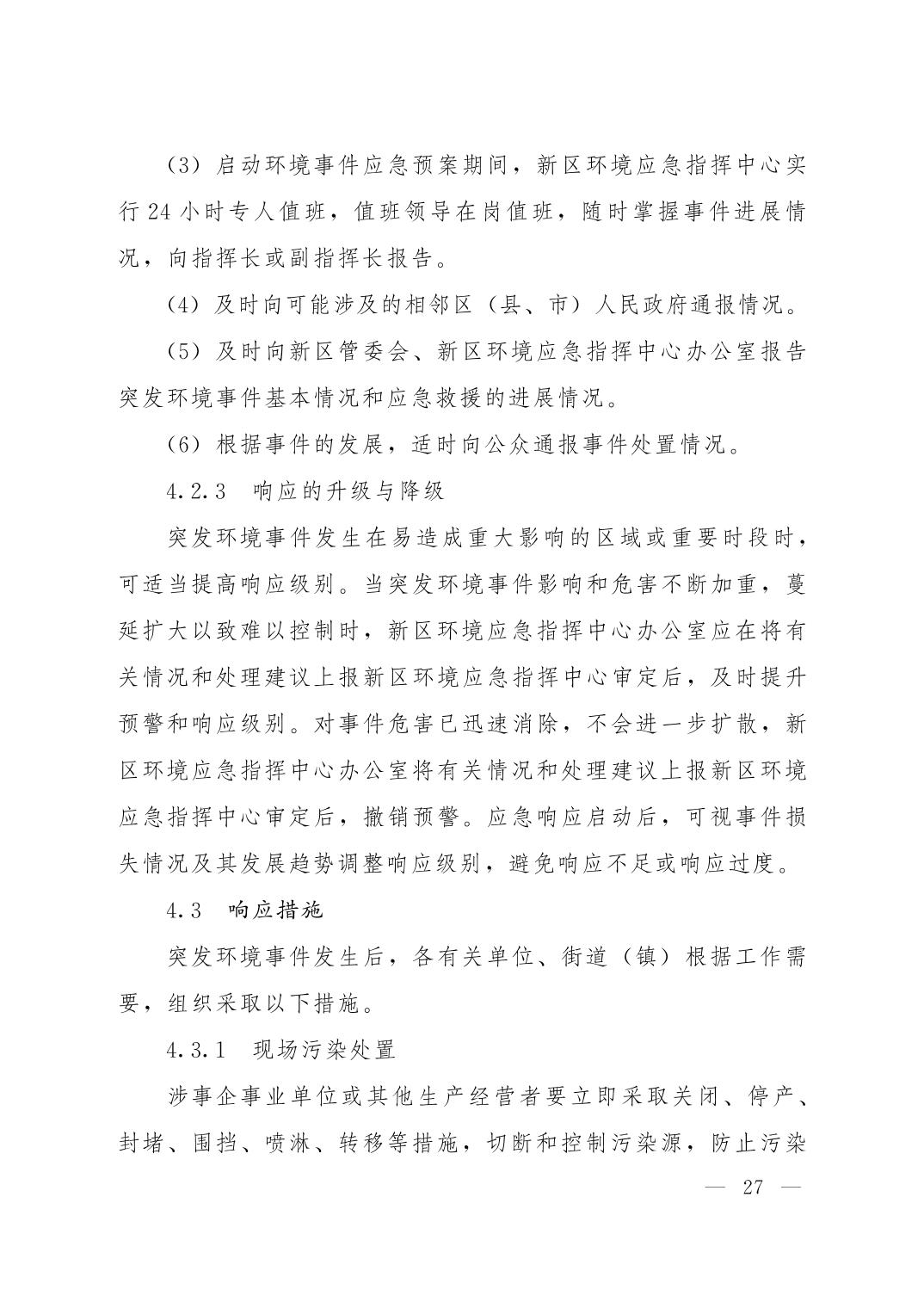 （3）启动环境事件应急预案期间，新区环境应急指挥中心实行 24 小时专人值班，值班领导在岗值班，随时掌握事件进展情况，向指挥长或副指挥长报告。

（4）及时向可能涉及的相邻区（县、市）人民政府通报情况。

（5）及时向新区管委会、新区环境应急指挥中心办公室报告突发环境事件基本情况和应急救援的进展情况。

（6）根据事件的发展，适时向公众通报事件处置情况。

4.2.3　响应的升级与降级

突发环境事件发生在易造成重大影响的区域或重要时段时，可适当提高响应级别。当突发环境事件影响和危害不断加重，蔓延扩大以致难以控制时，新区环境应急指挥中心办公室应在将有关情况和处理建议上报新区环境应急指挥中心审定后，及时提升预警和响应级别。对事件危害已迅速消除，不会进一步扩散，新区环境应急指挥中心办公室将有关情况和处理建议上报新区环境应急指挥中心审定后，撤销预警。应急响应启动后，可视事件损失情况及其发展趋势调整响应级别，避免响应不足或响应过度。

4.3　响应措施

突发环境事件发生后，各有关单位、街道（镇）根据工作需要，组织采取以下措施。

4.3.1　现场污染处置

涉事企事业单位或其他生产经营者要立即采取关闭、停产、封堵、围挡、喷淋、转移等措施，切断和控制污染源，防止污染

— 27 —